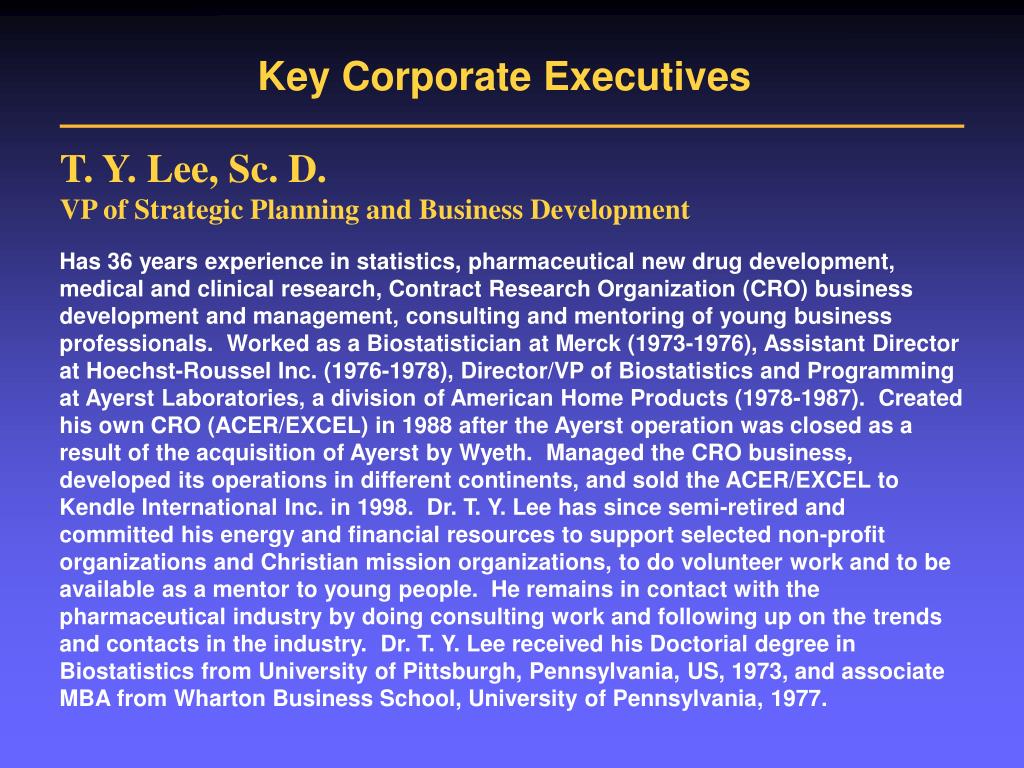 Key Corporate Executives

T. Y. Lee, Sc. D.
VP of Strategic Planning and Business Development

Has 36 years experience in statistics, pharmaceutical new drug development, medical and clinical research, Contract Research Organization (CRO) business development and management, consulting and mentoring of young business professionals. Worked as a Biostatistician at Merck (1973-1976), Assistant Director at Hoechst-Roussel Inc. (1976-1978), Director/VP of Biostatistics and Programming at Ayerst Laboratories, a division of American Home Products (1978-1987). Created his own CRO (ACER/EXCEL) in 1988 after the Ayerst operation was closed as a result of the acquisition of Ayerst by Wyeth. Managed the CRO business, developed its operations in different continents, and sold the ACER/EXCEL to Kendle International Inc. in 1998. Dr. T. Y. Lee has since semi-retired and committed his energy and financial resources to support selected non-profit organizations and Christian mission organizations, to do volunteer work and to be available as a mentor to young people. He remains in contact with the pharmaceutical industry by doing consulting work and following up on the trends and contacts in the industry. Dr. T. Y. Lee received his Doctorial degree in Biostatistics from University of Pittsburgh, Pennsylvania, US, 1973, and associate MBA from Wharton Business School, University of Pennsylvania, 1977.